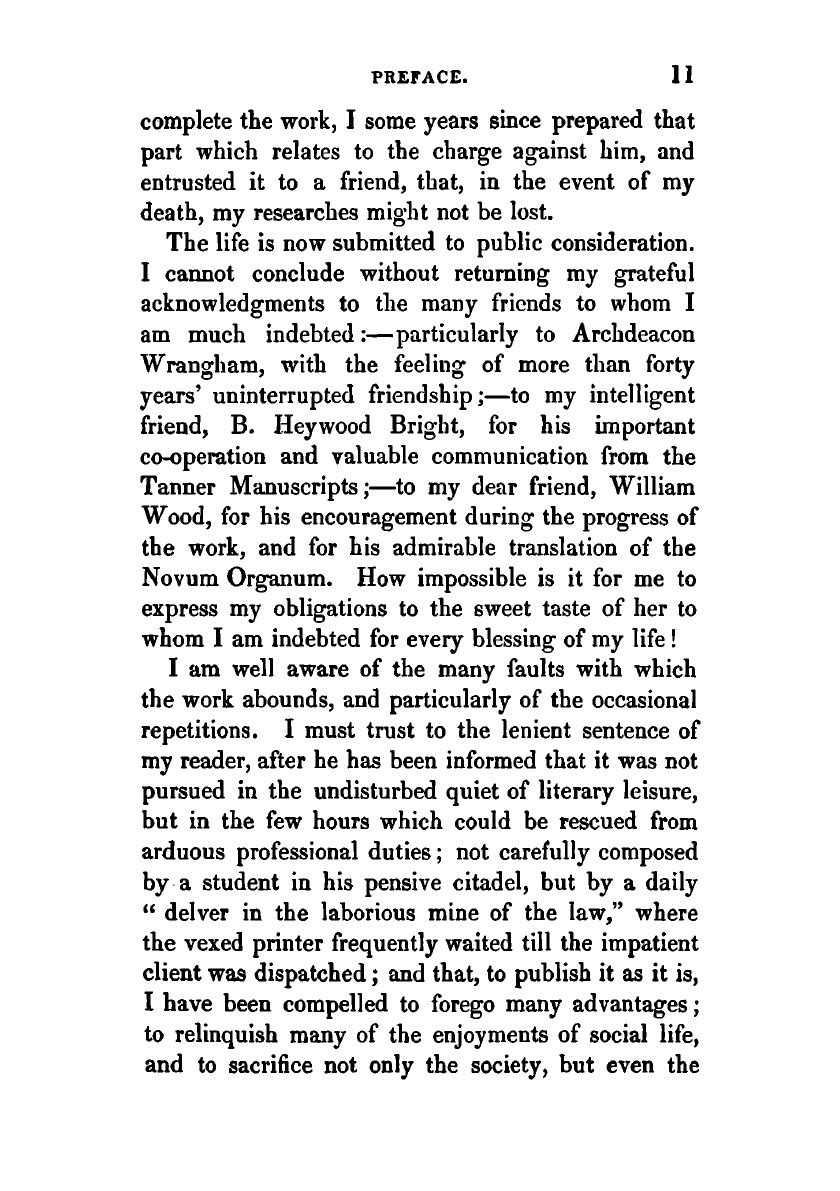 PREFACE. 11

complete the work, I some years since prepared that part which relates to the charge against him, and entrusted it to a friend, that, in the event of my death, my researches might not be lost.

The life is now submitted to public consideration. I cannot conclude without returning my grateful acknowledgments to the many friends to whom I am much indebted:—particularly to Archdeacon Wrangham, with the feeling of more than forty years' uninterrupted friendship;—to my intelligent friend, B. Heywood Bright, for his important co-operation and valuable communication from the Tanner Manuscripts;—to my dear friend, William Wood, for his encouragement during the progress of the work, and for his admirable translation of the Novum Organum. How impossible is it for me to express my obligations to the sweet taste of her to whom I am indebted for every blessing of my life!

I am well aware of the many faults with which the work abounds, and particularly of the occasional repetitions. I must trust to the lenient sentence of my reader, after he has been informed that it was not pursued in the undisturbed quiet of literary leisure, but in the few hours which could be rescued from arduous professional duties; not carefully composed by a student in his pensive citadel, but by a daily "delver in the laborious mine of the law," where the vexed printer frequently waited till the impatient client was dispatched; and that, to publish it as it is, I have been compelled to forego many advantages; to relinquish many of the enjoyments of social life, and to sacrifice not only the society, but even the